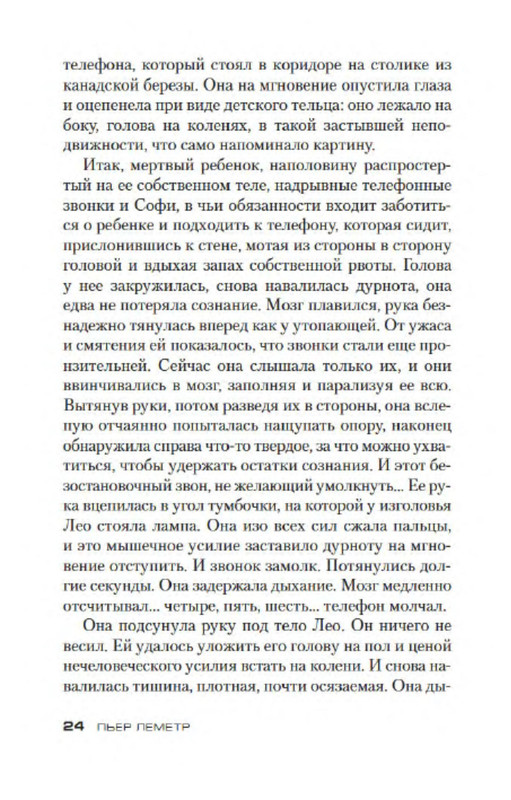 телефона, который стоял в коридоре на столике из канадской березы. Она на мгновение опустила глаза и оцепенела при виде детского тельца: оно лежало на боку, голова на коленях, в такой застывшей неподвижности, что само напоминало картину.

Итак, мертвый ребенок, наполовину распростертый на ее собственном теле, надрывные телефонные звонки и Софи, в чьи обязанности входит заботиться о ребенке и подходить к телефону, которая сидит, прислонившись к стене, мотая из стороны в сторону головой и вдыхая запах собственной рвоты. Голова у нее закружилась, снова навалилась дурнота, она едва не потеряла сознание. Мозг плавился, рука безнадежно тянулась вперед как у утопающей. От ужаса и смятения ей показалось, что звонки стали еще пронзительней. Сейчас она слышала только их, и они ввинчивались в мозг, заполняя и парализуя ее всю. Вытянув руки, потом разведя их в стороны, она вслепую отчаянно попыталась нащупать опору, наконец обнаружила справа что-то твердое, за что можно ухватиться, чтобы удержать остатки сознания. И этот безостановочный звон, не желающий умолкнуть... Ее рука вцепилась в угол тумбочки, на которой у изголовья Лео стояла лампа. Она изо всех сил сжала пальцы, и это мышечное усилие заставило дурноту на мгновение отступить. И звонок замолк. Потянулись долгие секунды. Она задержала дыхание. Мозг медленно отсчитывал... четыре, пять, шесть... телефон молчал.

Она подсунула руку под тело Лео. Он ничего не весил. Ей удалось уложить его голову на пол и ценой нечеловеческого усилия встать на колени. И снова навалилась тишина, плотная, почти осязаемая. Она ды-

24 ПЬЕР ЛЕМЕТР